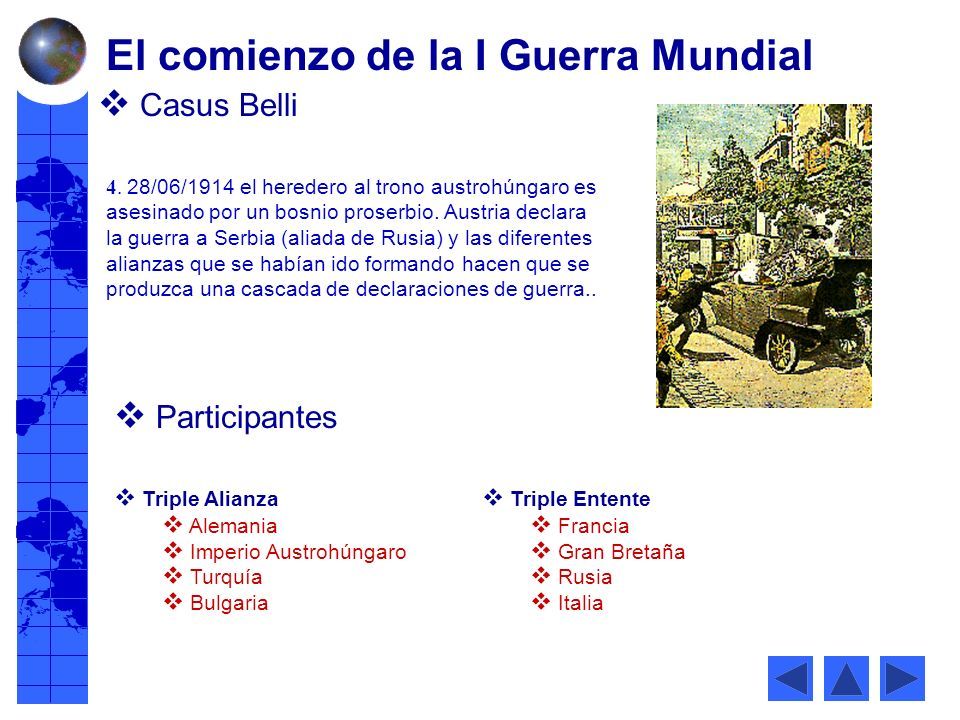 El comienzo de la I Guerra Mundial

❖ Casus Belli

4. 28/06/1914 el heredero al trono austrohúngaro es asesinado por un bosnio proserbio. Austria declara la guerra a Serbia (aliada de Rusia) y las diferentes alianzas que se habían ido formando hacen que se produzca una cascada de declaraciones de guerra..

❖ Participantes

❖ Triple Alianza
❖ Alemania
❖ Imperio Austrohúngaro
❖ Turquía
❖ Bulgaria

❖ Triple Entente
❖ Francia
❖ Gran Bretaña
❖ Rusia
❖ Italia